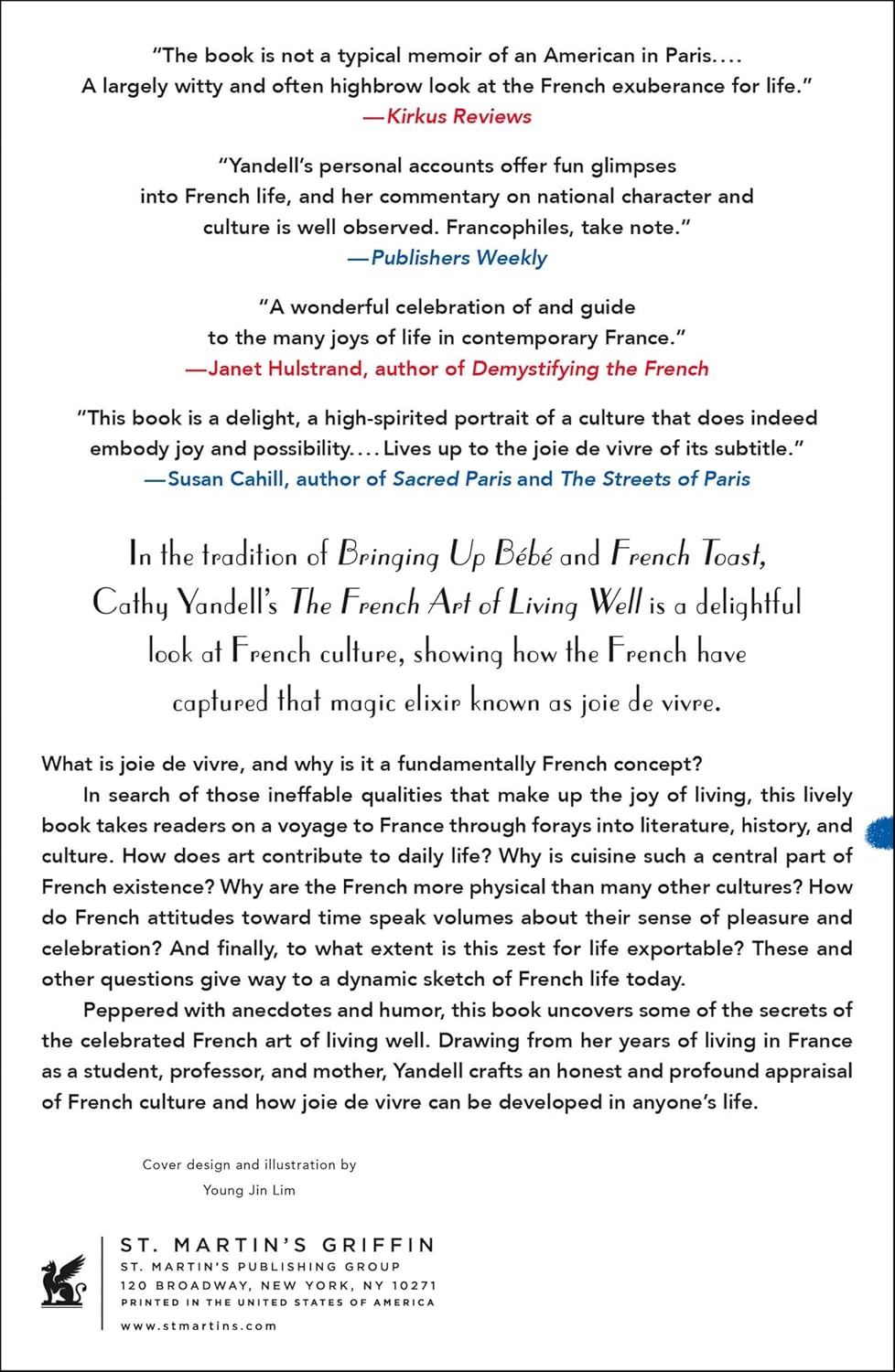 "The book is not a typical memoir of an American in Paris.... A largely witty and often highbrow look at the French exuberance for life."
—Kirkus Reviews

"Yandell's personal accounts offer fun glimpses into French life, and her commentary on national character and culture is well observed. Francophiles, take note."
—Publishers Weekly

"A wonderful celebration of and guide to the many joys of life in contemporary France."
—Janet Hulstrand, author of Demystifying the French

"This book is a delight, a high-spirited portrait of a culture that does indeed embody joy and possibility.... Lives up to the joie de vivre of its subtitle."
—Susan Cahill, author of Sacred Paris and The Streets of Paris

In the tradition of Bringing Up Bébé and French Toast, Cathy Yandell's The French Art of Living Well is a delightful look at French culture, showing how the French have captured that magic elixir known as joie de vivre.

What is joie de vivre, and why is it a fundamentally French concept?

In search of those ineffable qualities that make up the joy of living, this lively book takes readers on a voyage to France through forays into literature, history, and culture. How does art contribute to daily life? Why is cuisine such a central part of French existence? Why are the French more physical than many other cultures? How do French attitudes toward time speak volumes about their sense of pleasure and celebration? And finally, to what extent is this zest for life exportable? These and other questions give way to a dynamic sketch of French life today.

Peppered with anecdotes and humor, this book uncovers some of the secrets of the celebrated French art of living well. Drawing from her years of living in France as a student, professor, and mother, Yandell crafts an honest and profound appraisal of French culture and how joie de vivre can be developed in anyone's life.

Cover design and illustration by
Young Jin Lim

ST. MARTIN'S GRIFFIN
ST. MARTIN'S PUBLISHING GROUP
120 BROADWAY, NEW YORK, NY 10271
PRINTED IN THE UNITED STATES OF AMERICA
www.stmartins.com